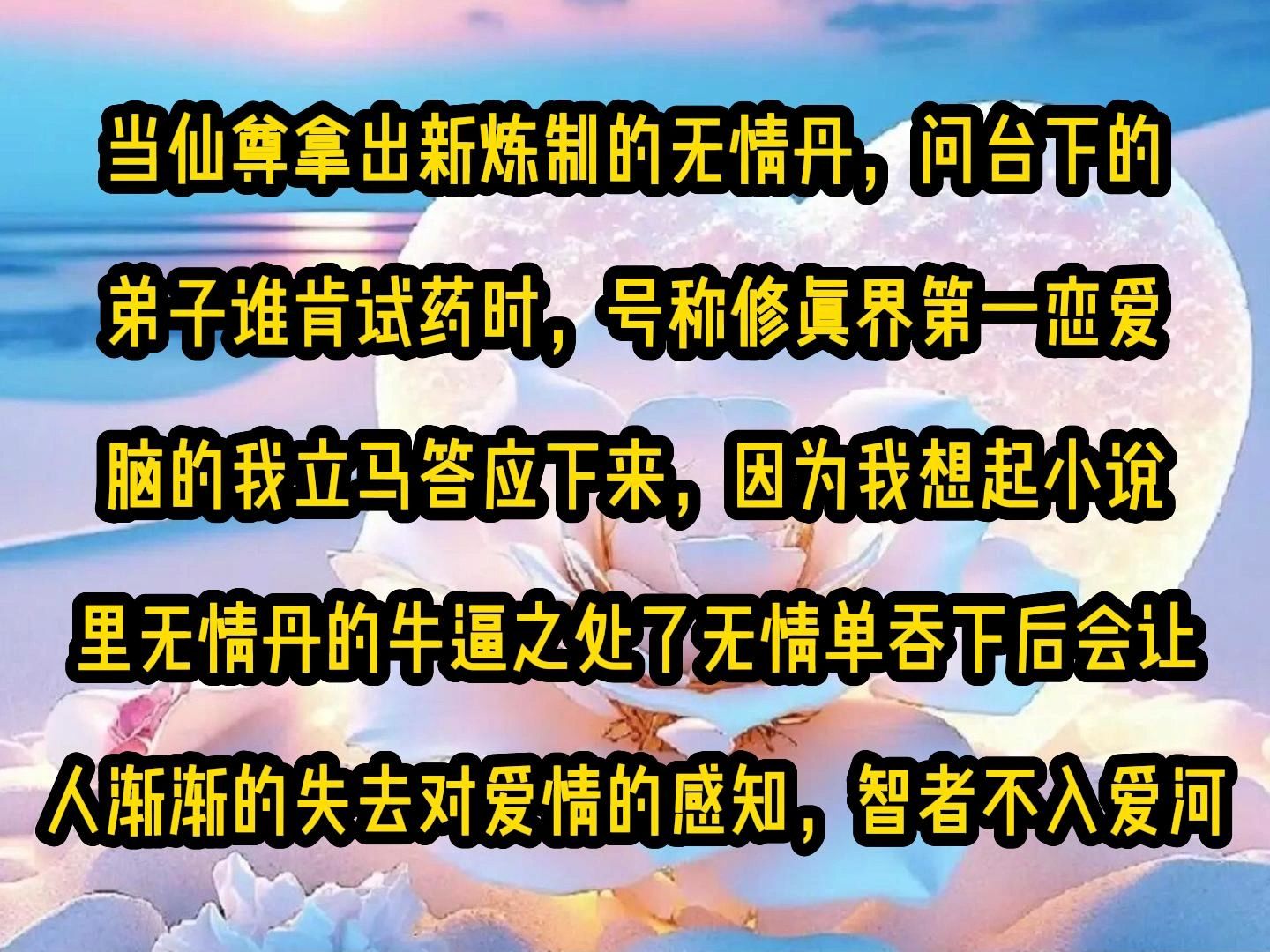 当仙尊拿出新炼制的无情丹，问台下的弟子谁肯试药时，号称修真界第一恋爱脑的我立马答应下来，因为我想起小说里无情丹的牛逼之处了无情单吞下后会让人渐渐的失去对爱情的感知，智者不入爱河